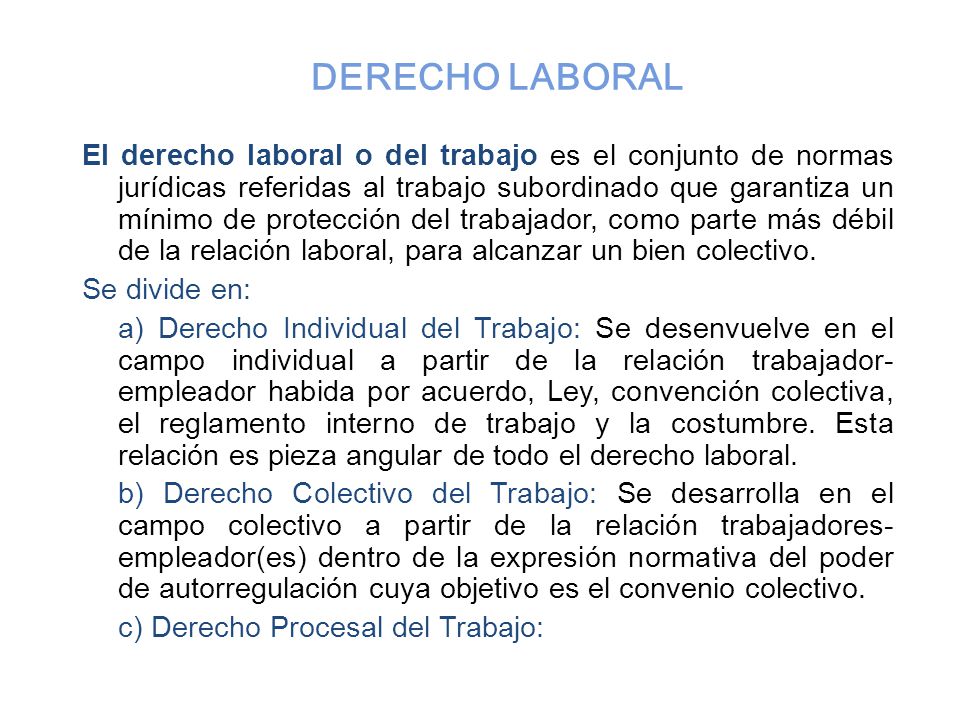 DERECHO LABORAL

El derecho laboral o del trabajo es el conjunto de normas jurídicas referidas al trabajo subordinado que garantiza un mínimo de protección del trabajador, como parte más débil de la relación laboral, para alcanzar un bien colectivo.

Se divide en:

a) Derecho Individual del Trabajo: Se desenvuelve en el campo individual a partir de la relación trabajador-empleador habida por acuerdo, Ley, convención colectiva, el reglamento interno de trabajo y la costumbre. Esta relación es pieza angular de todo el derecho laboral.

b) Derecho Colectivo del Trabajo: Se desarrolla en el campo colectivo a partir de la relación trabajadores-empleador(es) dentro de la expresión normativa del poder de autorregulación cuya objetivo es el convenio colectivo.

c) Derecho Procesal del Trabajo: